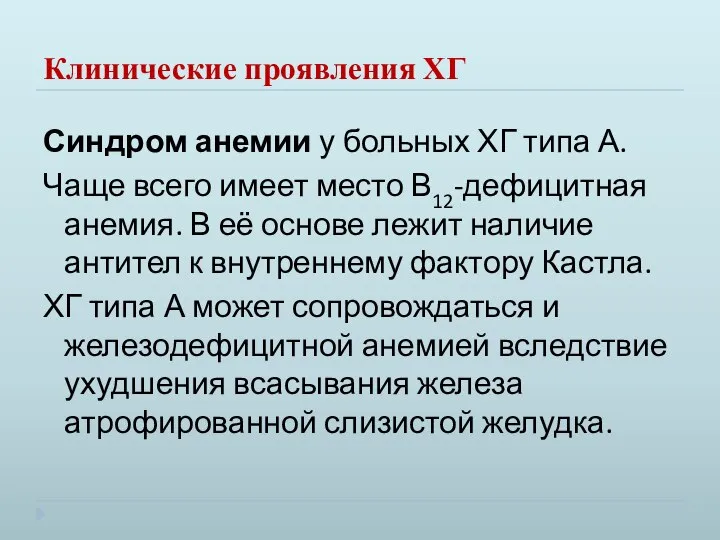 Клинические проявления ХГ

Синдром анемии у больных ХГ типа А.

Чаще всего имеет место $B_{12}$-дефицитная анемия. В её основе лежит наличие антител к внутреннему фактору Кастла.

ХГ типа А может сопровождаться и железодефицитной анемией вследствие ухудшения всасывания железа атрофированной слизистой желудка.